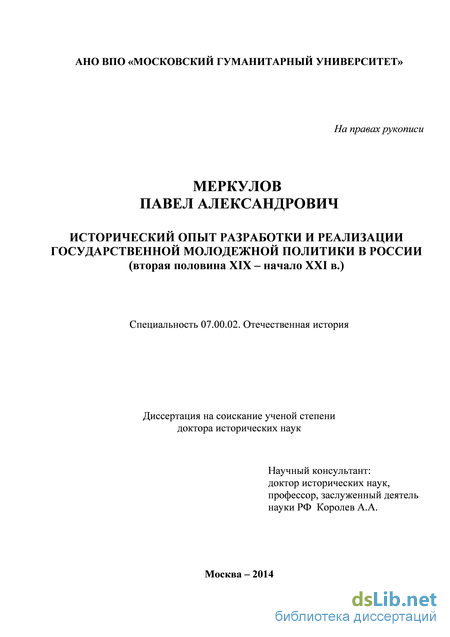 АНО ВПО «МОСКОВСКИЙ ГУМАНИТАРНЫЙ УНИВЕРСИТЕТ»

На правах рукописи

МЕРКУЛОВ
ПАВЕЛ АЛЕКСАНДРОВИЧ

ИСТОРИЧЕСКИЙ ОПЫТ РАЗРАБОТКИ И РЕАЛИЗАЦИИ ГОСУДАРСТВЕННОЙ МОЛОДЕЖНОЙ ПОЛИТИКИ В РОССИИ
(вторая половина XIX – начало XXI в.)

Специальность 07.00.02. Отечественная история

Диссертация на соискание ученой степени
доктора исторических наук

Научный консультант:
доктор исторических наук,
профессор, заслуженный деятель
науки РФ Королев А.А.

Москва – 2014

dsLib.net
библиотека диссертаций